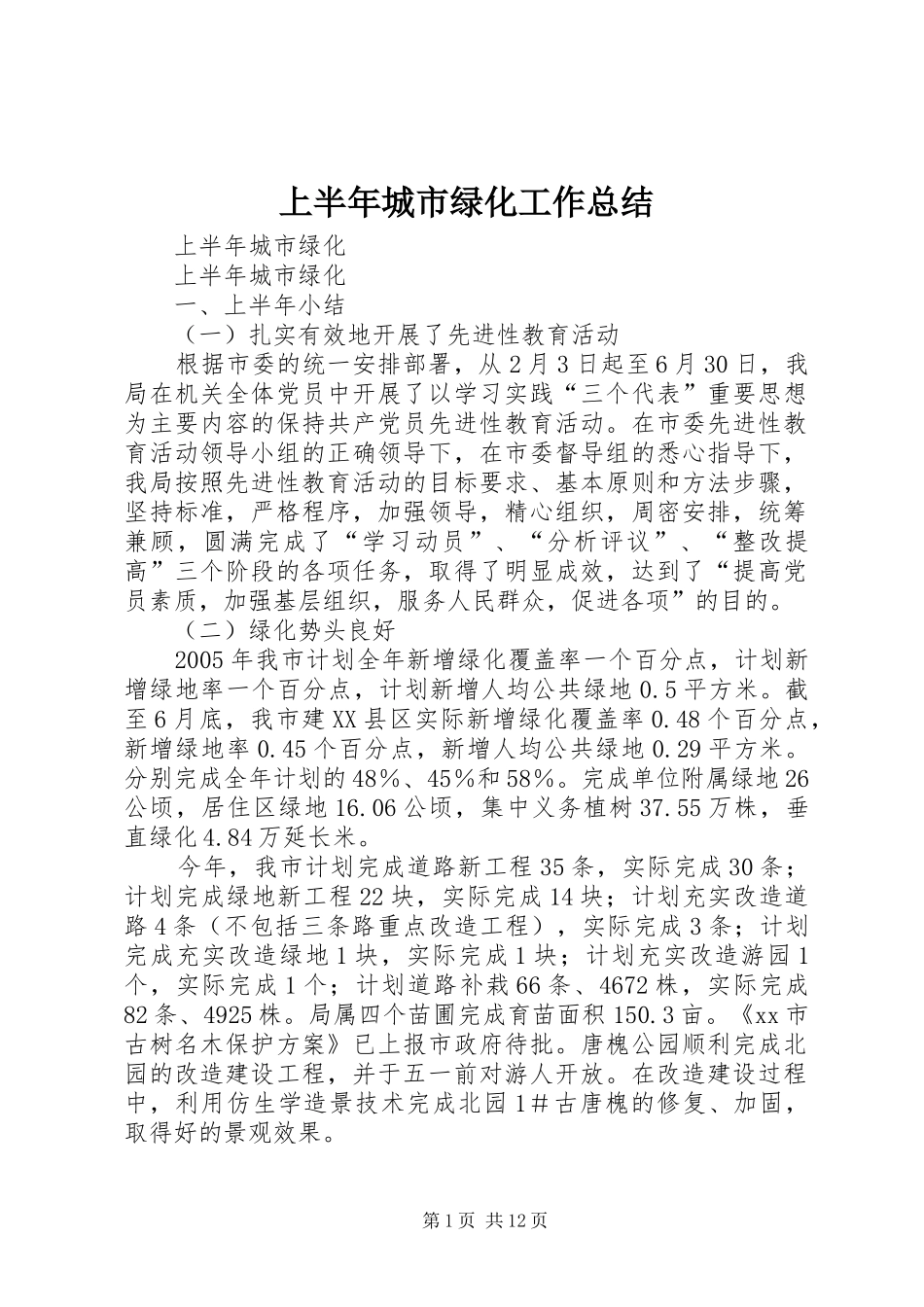 上半年城市绿化工作总结

上半年城市绿化

上半年城市绿化

一、上半年小结

（一）扎实有效地开展了先进性教育活动

根据市委的统一安排部署，从2月3日起至6月30日，我局在机关全体党员中开展了以学习实践“三个代表”重要思想为主要内容的保持共产党员先进性教育活动。在市委先进性教育活动领导小组的正确领导下，在市委督导组的悉心指导下，我局按照先进性教育活动的目标要求、基本原则和方法步骤，坚持标准，严格程序，加强领导，精心组织，周密安排，统筹兼顾，圆满完成了“学习动员”、“分析评议”、“整改提高”三个阶段的各项任务，取得了明显成效，达到了“提高党员素质，加强基层组织，服务人民群众，促进各项”的目的。

（二）绿化势头良好

2005年我市计划全年新增绿化覆盖率一个百分点，计划新增绿地率一个百分点，计划新增人均公共绿地0.5平方米。截至6月底，我市建XX县区实际新增绿化覆盖率0.48个百分点，新增绿地率0.45个百分点，新增人均公共绿地0.29平方米。分别完成全年计划的48%、45%和58%。完成单位附属绿地26公顷，居住区绿地16.06公顷，集中义务植树37.55万株，垂直绿化4.84万延长米。

今年，我市计划完成道路新工程35条，实际完成30条；计划完成绿地新工程22块，实际完成14块；计划充实改造道路4条（不包括三条路重点改造工程），实际完成3条；计划完成充实改造绿地1块，实际完成1块；计划充实改造游园1个，实际完成1个；计划道路补栽66条、4672株，实际完成82条、4925株。局属四个苗圃完成育苗面积150.3亩。《xx市古树名木保护方案》已上报市政府待批。唐槐公园顺利完成北园的改造建设工程，并于五一前对游人开放。在改造建设过程中，利用仿生学造景技术完成北园1#古唐槐的修复、加固，取得好的景观效果。

第1页 共12页